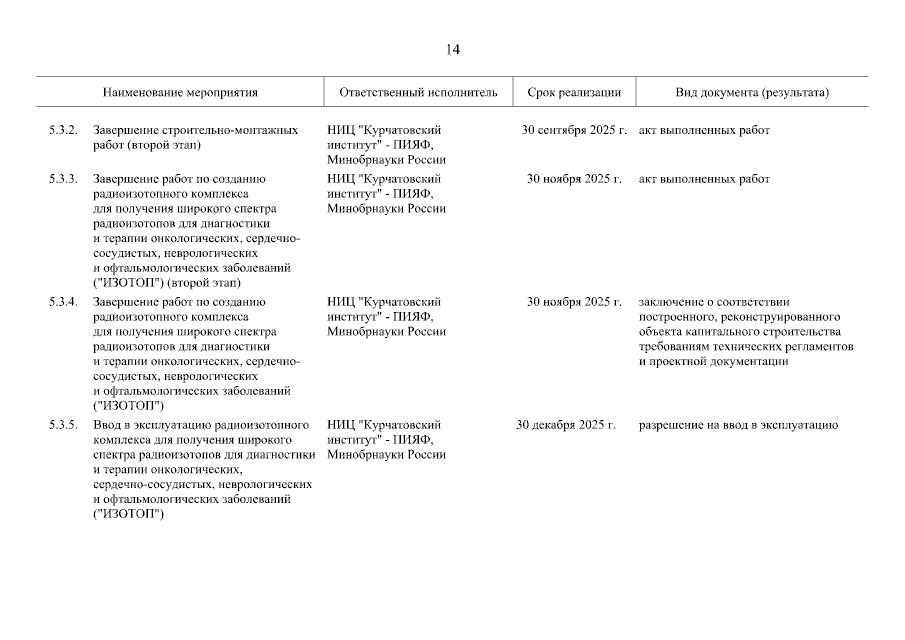 14

| | Наименование мероприятия | Ответственный исполнитель | Срок реализации | Вид документа (результата) |
|---|---|---|---|---|
| 5.3.2. | Завершение строительно-монтажных работ (второй этап) | НИЦ "Курчатовский институт" - ПИЯФ, Минобрнауки России | 30 сентября 2025 г. | акт выполненных работ |
| 5.3.3. | Завершение работ по созданию радиоизотопного комплекса для получения широкого спектра радиоизотопов для диагностики и терапии онкологических, сердечно-сосудистых, неврологических и офтальмологических заболеваний ("ИЗОТОП") (второй этап) | НИЦ "Курчатовский институт" - ПИЯФ, Минобрнауки России | 30 ноября 2025 г. | акт выполненных работ |
| 5.3.4. | Завершение работ по созданию радиоизотопного комплекса для получения широкого спектра радиоизотопов для диагностики и терапии онкологических, сердечно-сосудистых, неврологических и офтальмологических заболеваний ("ИЗОТОП") | НИЦ "Курчатовский институт" - ПИЯФ, Минобрнауки России | 30 ноября 2025 г. | заключение о соответствии построенного, реконструированного объекта капитального строительства требованиям технических регламентов и проектной документации |
| 5.3.5. | Ввод в эксплуатацию радиоизотопного комплекса для получения широкого спектра радиоизотопов для диагностики и терапии онкологических, сердечно-сосудистых, неврологических и офтальмологических заболеваний ("ИЗОТОП") | НИЦ "Курчатовский институт" - ПИЯФ, Минобрнауки России | 30 декабря 2025 г. | разрешение на ввод в эксплуатацию |